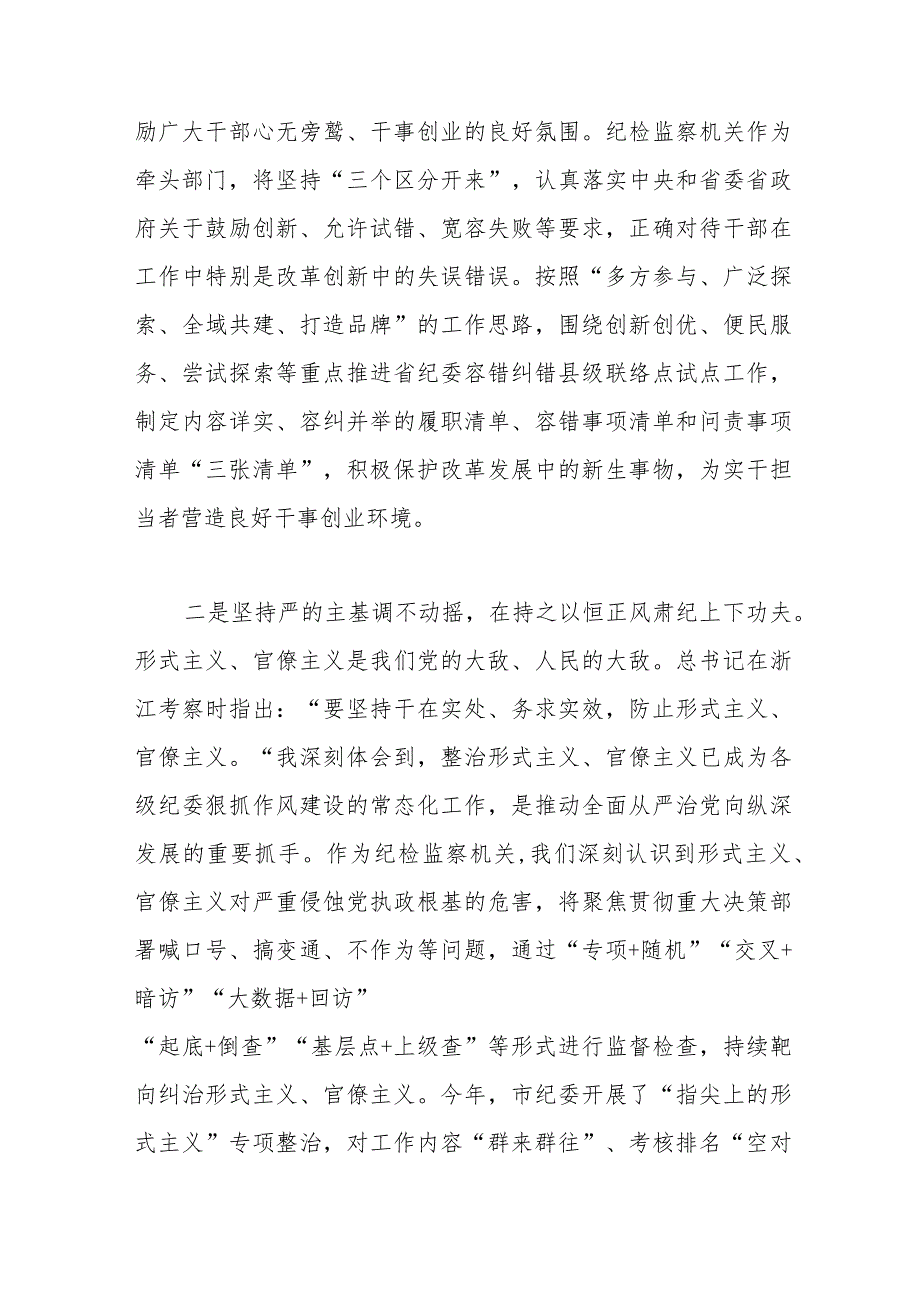 励广大干部心无旁骛、干事创业的良好氛围。纪检监察机关作为牵头部门，将坚持“三个区分开来”，认真落实中央和省委省政府关于鼓励创新、允许试错、宽容失败等要求，正确对待干部在工作中特别是改革创新中的失误错误。按照“多方参与、广泛探索、全域共建、打造品牌”的工作思路，围绕创新创优、便民服务、尝试探索等重点推进省纪委容错纠错县级联络点试点工作，制定内容详实、容纠并举的履职清单、容错事项清单和问责事项清单“三张清单”，积极保护改革发展中的新生事物，为实干担当者营造良好干事创业环境。

二是坚持严的主基调不动摇，在持之以恒正风肃纪上下功夫。形式主义、官僚主义是我们党的大敌、人民的大敌。总书记在浙江考察时指出：“要坚持干在实处、务求实效，防止形式主义、官僚主义。“我深刻体会到，整治形式主义、官僚主义已成为各级纪委狠抓作风建设的常态化工作，是推动全面从严治党向纵深发展的重要抓手。作为纪检监察机关，我们深刻认识到形式主义、官僚主义对严重侵蚀党执政根基的危害，将聚焦贯彻重大决策部署喊口号、搞变通、不作为等问题，通过“专项+随机”“交叉+暗访”“大数据+回访”
“起底+倒查”“基层点+上级查”等形式进行监督检查，持续靶向纠治形式主义、官僚主义。今年，市纪委开展了“指尖上的形式主义”专项整治，对工作内容“群来群往”、考核排名“空对